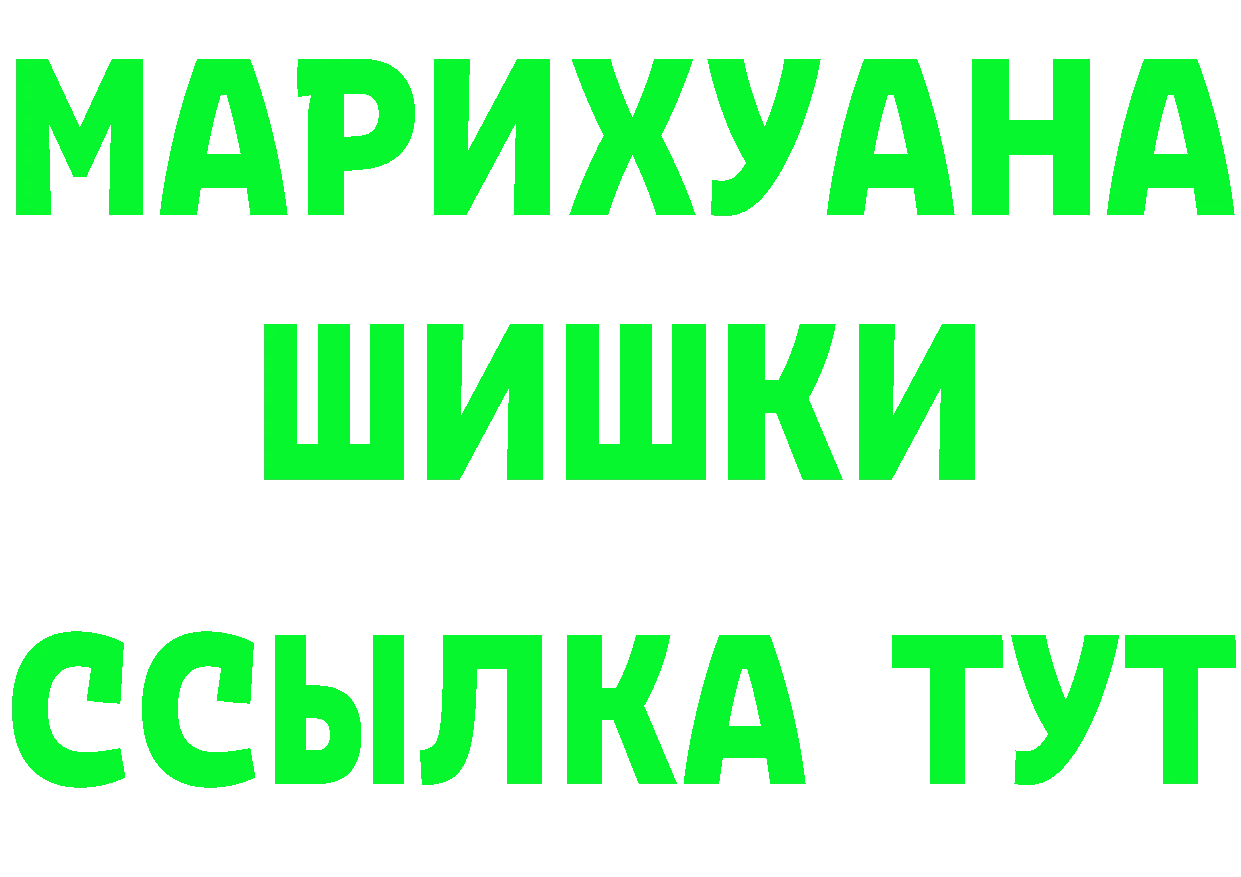 МАРИХУАНА
ШИШКИ
ССЫЛКА ТУТ